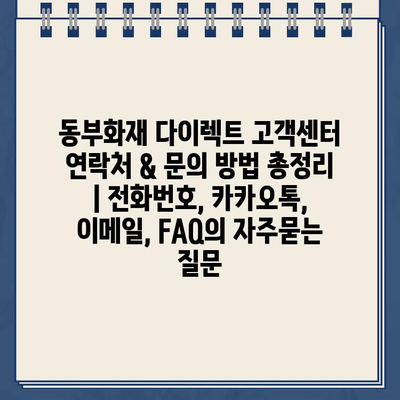 동부화재 다이렉트 고객센터 연락처 & 문의 방법 총정리 | 전화번호, 카카오톡, 이메일, FAQ의 자주묻는 질문